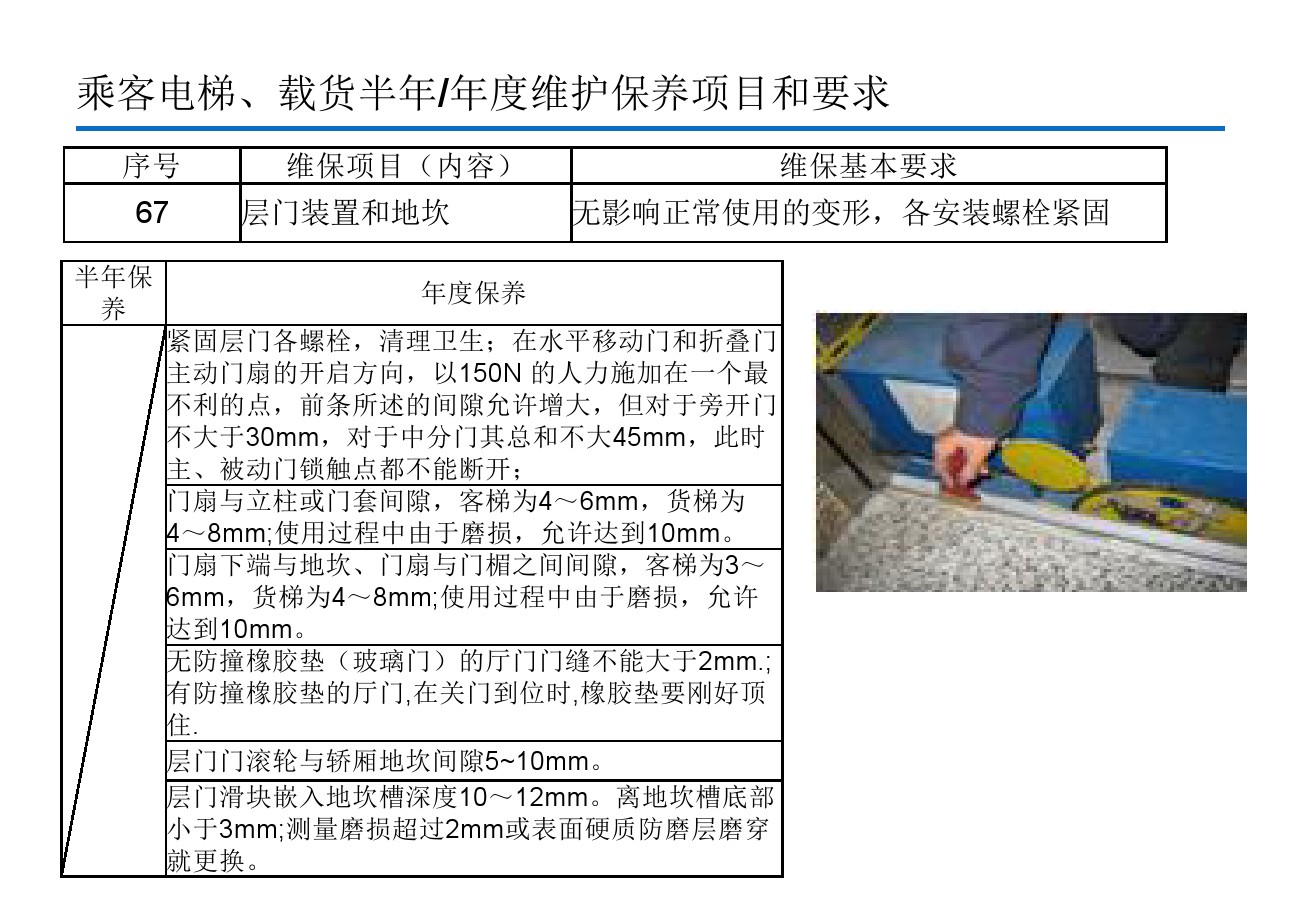 乘客电梯、载货半年/年度维护保养项目和要求

| 序号 | 维保项目（内容） | 维保基本要求 |
|---|---|---|
| 67 | 层门装置和地坎 | 无影响正常使用的变形，各安装螺栓紧固 |

| 半年保养 | 年度保养 |
|---|---|
| | 紧固层门各螺栓，清理卫生；在水平移动门和折叠门主动门扇的开启方向，以150N 的人力施加在一个最不利的点，前条所述的间隙允许增大，但对于旁开门不大于30mm，对于中分门其总和不大45mm，此时主、被动门锁触点都不能断开； |
| | 门扇与立柱或门套间隙，客梯为4～6mm，货梯为4～8mm;使用过程中由于磨损，允许达到10mm。 |
| | 门扇下端与地坎、门扇与门楣之间间隙，客梯为3～6mm，货梯为4～8mm;使用过程中由于磨损，允许达到10mm。 |
| | 无防撞橡胶垫（玻璃门）的厅门门缝不能大于2mm.;有防撞橡胶垫的厅门,在关门到位时,橡胶垫要刚好顶住. |
| | 层门门滚轮与轿厢地坎间隙5~10mm。 |
| | 层门滑块嵌入地坎槽深度10～12mm。离地坎槽底部小于3mm;测量磨损超过2mm或表面硬质防磨层磨穿就更换。 |